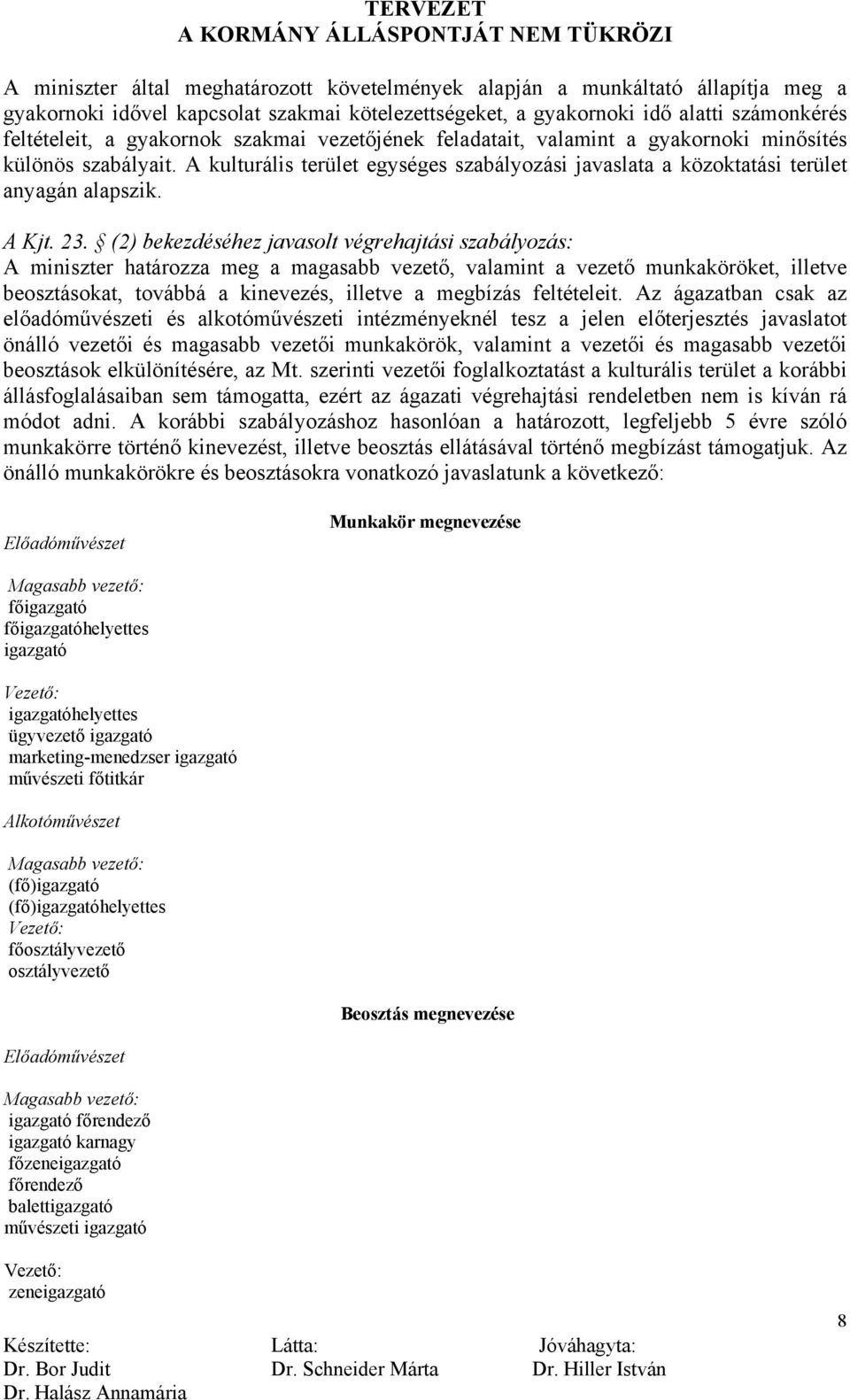 TERVEZET
A KORMÁNY ÁLLÁSPONTJÁT NEM TÜKRÖZI

A miniszter által meghatározott követelmények alapján a munkáltató állapítja meg a gyakornoki idővel kapcsolat szakmai kötelezettségeket, a gyakornoki idő alatti számonkérés feltételeit, a gyakornok szakmai vezetőjének feladatait, valamint a gyakornoki minősítés különös szabályait. A kulturális terület egységes szabályozási javaslata a közoktatási terület anyagán alapszik.

A Kjt. 23. § (2) bekezdéséhez javasolt végrehajtási szabályozás:
A miniszter határozza meg a magasabb vezető, valamint a vezető munkaköröket, illetve beosztásokat, továbbá a kinevezés, illetve a megbízás feltételeit. Az ágazatban csak az előadóművészeti és alkotóművészeti intézményeknél tesz a jelen előterjesztés javaslatot önálló vezetői és magasabb vezetői munkakörök, valamint a vezetői és magasabb vezetői beosztások elkülönítésére, az Mt. szerinti vezetői foglalkoztatást a kulturális terület a korábbi állásfoglalásaiban sem támogatta, ezért az ágazati végrehajtási rendeletben nem is kíván rá módot adni. A korábbi szabályozáshoz hasonlóan a határozott, legfeljebb 5 évre szóló munkakörre történő kinevezést, illetve beosztás ellátásával történő megbízást támogatjuk. Az önálló munkakörökre és beosztásokra vonatkozó javaslatunk a következő:

Munkakör megnevezése

Előadóművészet

Magasabb vezető:
főigazgató
főigazgatóhelyettes
igazgató

Vezető:
igazgatóhelyettes
ügyvezető igazgató
marketing-menedzser igazgató
művészeti főtitkár

Alkotóművészet

Magasabb vezető:
(fő)igazgató
(fő)igazgatóhelyettes
Vezető:
főosztályvezető
osztályvezető

Beosztás megnevezése

Előadóművészet

Magasabb vezető:
igazgató főrendező
igazgató karnagy
főzeneigazgató
főrendező
balettigazgató
művészeti igazgató

Vezető:
zeneigazgató

8

Készítette: Dr. Bor Judit Dr. Halász Annamária
Látta: Dr. Schneider Márta
Jóváhagyta: Dr. Hiller István